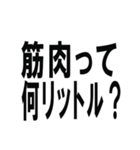 筋肉って
何リットル？